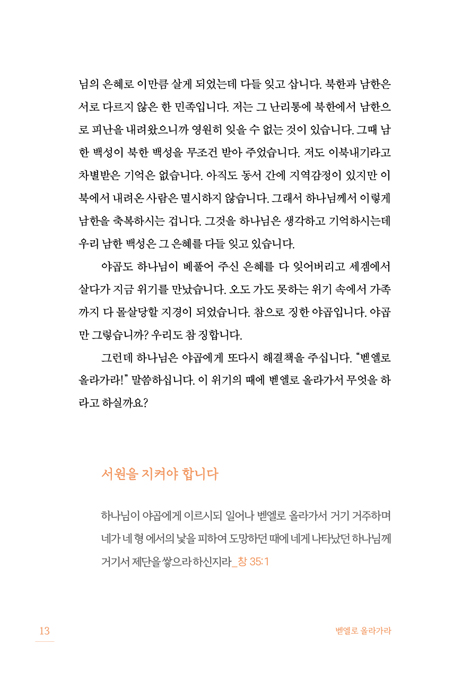 님의 은혜로 이만큼 살게 되었는데 다들 잊고 삽니다. 북한과 남한은 서로 다르지 않은 한 민족입니다. 저는 그 난리통에 북한에서 남한으로 피난을 내려왔으니까 영원히 잊을 수 없는 것이 있습니다. 그때 남한 백성이 북한 백성을 무조건 받아 주었습니다. 저도 이북내기라고 차별받은 기억은 없습니다. 아직도 동서 간에 지역감정이 있지만 이북에서 내려온 사람은 멸시하지 않습니다. 그래서 하나님께서 이렇게 남한을 축복하시는 겁니다. 그것을 하나님은 생각하고 기억하시는데 우리 남한 백성은 그 은혜를 다들 잊고 있습니다.

야곱도 하나님이 베풀어 주신 은혜를 다 잊어버리고 세겜에서 살다가 지금 위기를 만났습니다. 오도 가도 못하는 위기 속에서 가족까지 다 몰살당할 지경이 되었습니다. 참으로 징한 야곱입니다. 야곱만 그렇습니까? 우리도 참 징합니다.

그런데 하나님은 야곱에게 또다시 해결책을 주십니다. "벧엘로 올라가라!" 말씀하십니다. 이 위기의 때에 벧엘로 올라가서 무엇을 하라고 하실까요?

서원을 지켜야 합니다

하나님이 야곱에게 이르시되 일어나 벧엘로 올라가서 거기 거주하며 네가 네 형 에서의 낯을 피하여 도망하던 때에 네게 나타났던 하나님께 거기서 제단을 쌓으라 하신지라_창 35:1

13

벧엘로 올라가라